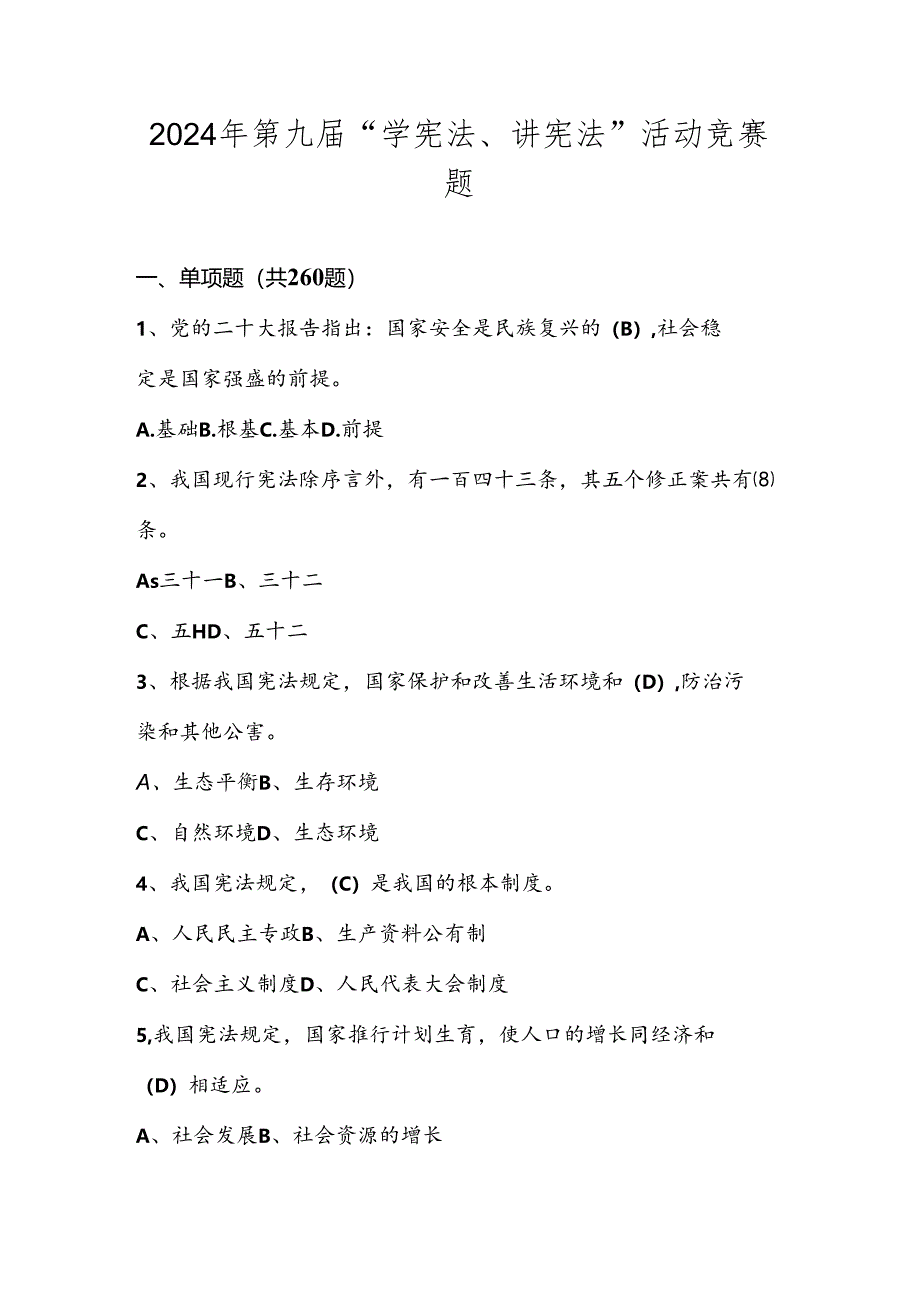 2024年第九届“学宪法、讲宪法”活动竞赛题

一、单项题（共260题）

1、党的二十大报告指出：国家安全是民族复兴的（B），社会稳定是国家强盛的前提。

A.基础B.根基C.基本D.前提

2、我国现行宪法除序言外，有一百四十三条，其五个修正案共有(8)条。

As三十一B、三十二

C、五HD、五十二

3、根据我国宪法规定，国家保护和改善生活环境和（D），防治污染和其他公害。

A、生态平衡B、生存环境

C、自然环境D、生态环境

4、我国宪法规定，（C）是我国的根本制度。

A、人民民主专政B、生产资料公有制

C、社会主义制度D、人民代表大会制度

5,我国宪法规定，国家推行计划生育，使人口的增长同经济和（D）相适应。

A、社会发展B、社会资源的增长